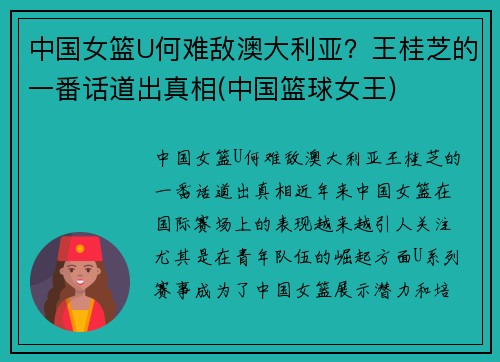 中国女篮U何难敌澳大利亚？王桂芝的一番话道出真相(中国篮球女王)

中国女篮U何难敌澳大利亚王桂芝的一番话道出真相近年来中国女篮在国际赛场上的表现越来越引人关注尤其是在青年队伍的崛起方面U系列赛事成为了中国女篮展示潜力和培